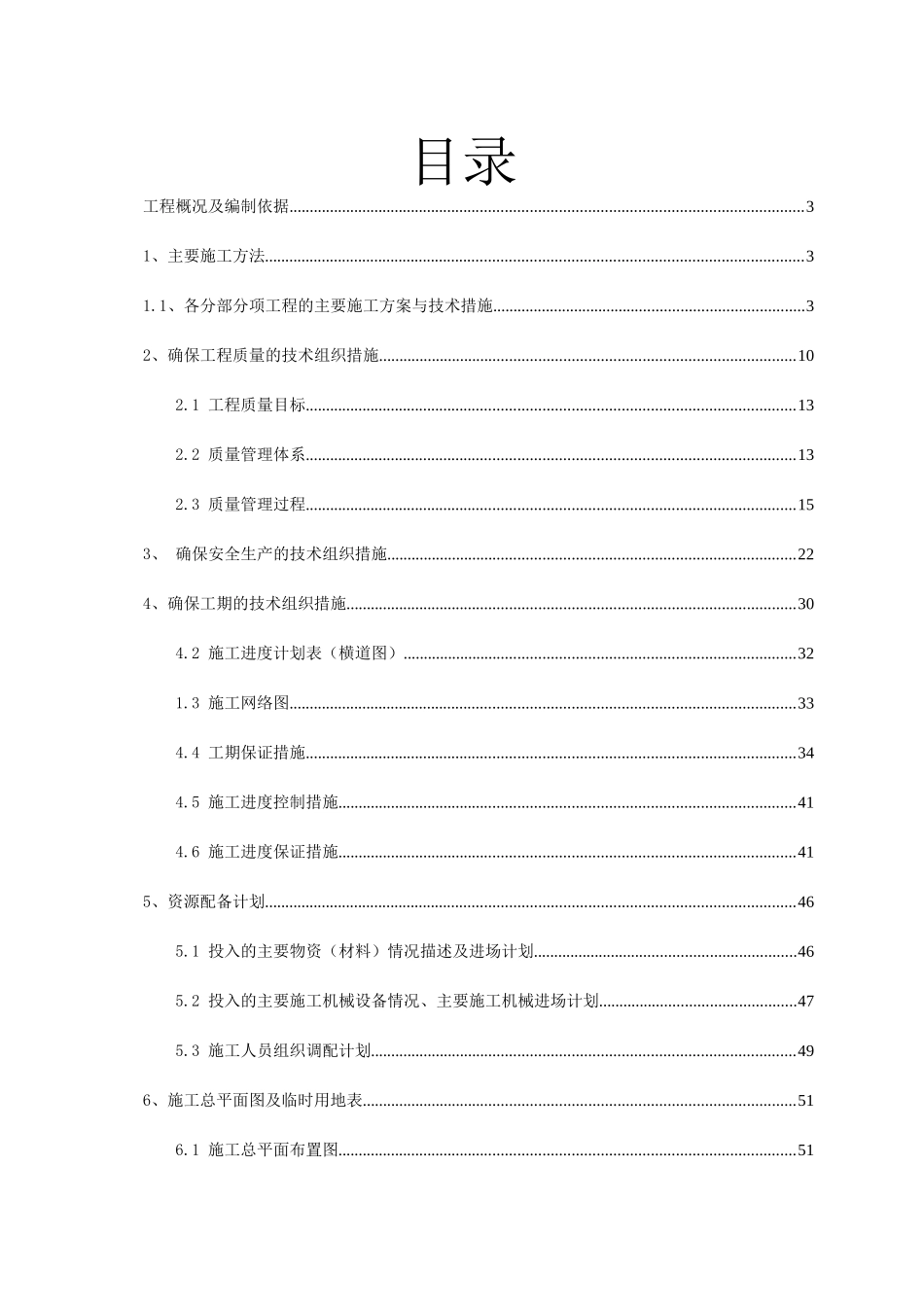 目录

工程概况及编制依据..........3

1、主要施工方法..........3

1.1、各分部分项工程的主要施工方案与技术措施..........3

2、确保工程质量的技术组织措施..........10

2.1 工程质量目标..........13

2.2 质量管理体系..........13

2.3 质量管理过程..........15

3、 确保安全生产的技术组织措施..........22

4、确保工期的技术组织措施..........30

4.2 施工进度计划表（横道图）..........32

1.3 施工网络图..........33

4.4 工期保证措施..........34

4.5 施工进度控制措施..........41

4.6 施工进度保证措施..........41

5、资源配备计划..........46

5.1 投入的主要物资（材料）情况描述及进场计划..........46

5.2 投入的主要施工机械设备情况、主要施工机械进场计划..........47

5.3 施工人员组织调配计划..........49

6、施工总平面图及临时用地表..........51

6.1 施工总平面布置图..........51